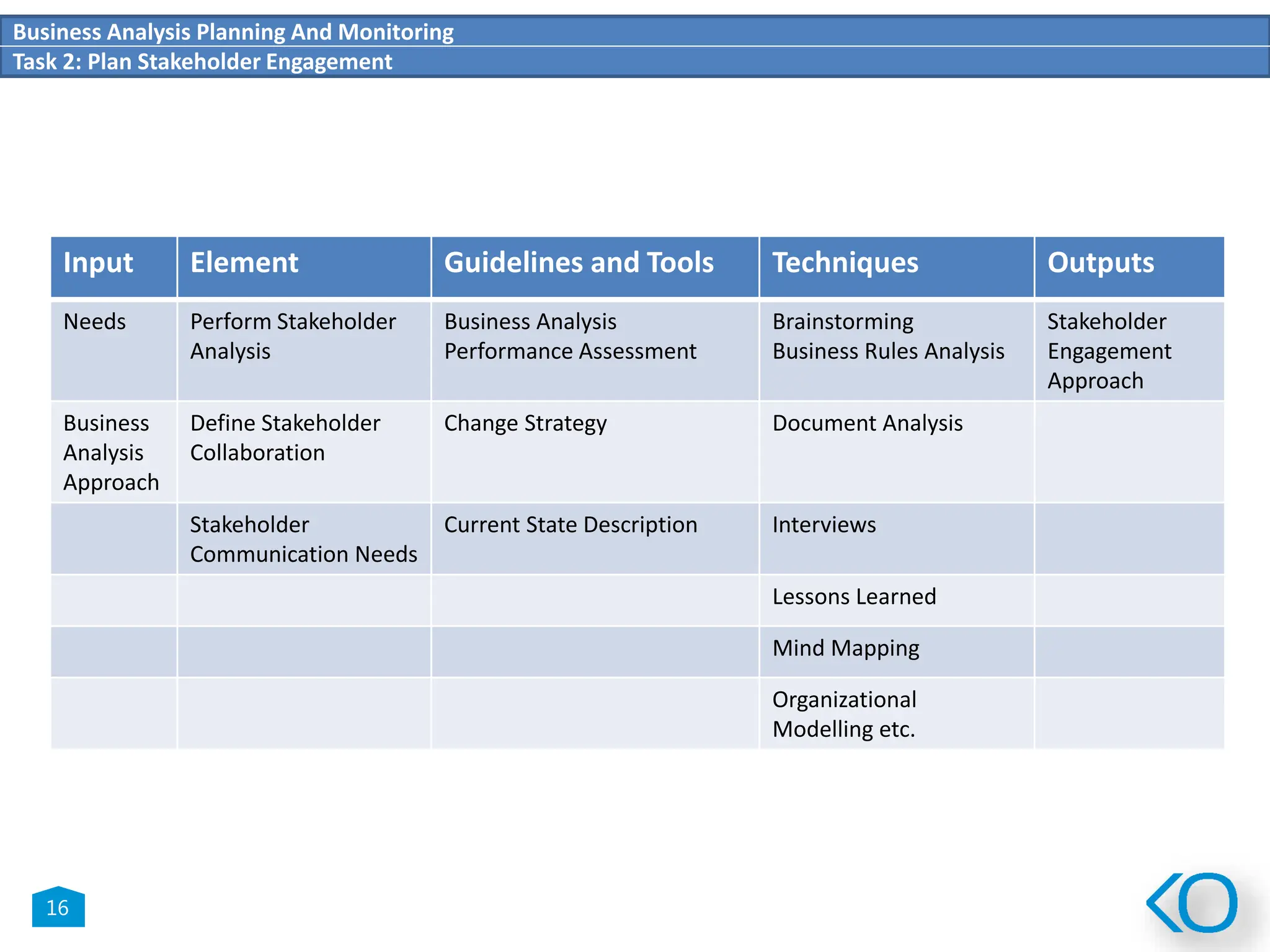 Business Analysis Planning And Monitoring
Task 2: Plan Stakeholder Engagement

| Input | Element | Guidelines and Tools | Techniques | Outputs |
|---|---|---|---|---|
| Needs | Perform Stakeholder Analysis | Business Analysis Performance Assessment | Brainstorming Business Rules Analysis | Stakeholder Engagement Approach |
| Business Analysis Approach | Define Stakeholder Collaboration | Change Strategy | Document Analysis | |
| | Stakeholder Communication Needs | Current State Description | Interviews | |
| | | | Lessons Learned | |
| | | | Mind Mapping | |
| | | | Organizational Modelling etc. | |

16